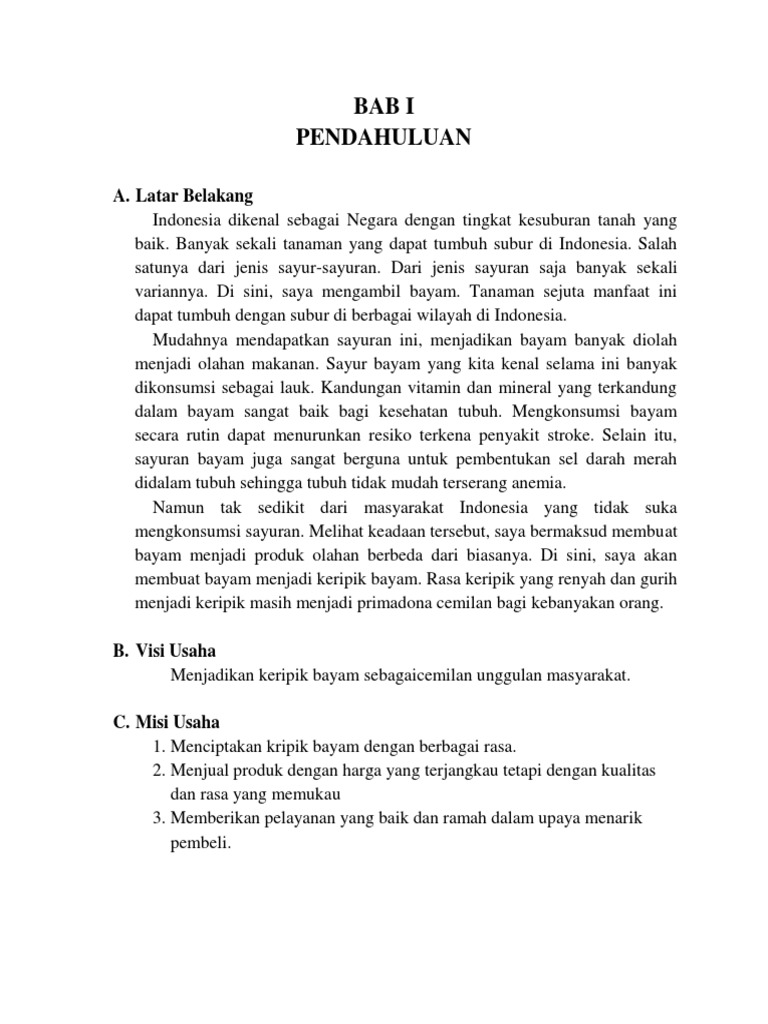 BAB I
PENDAHULUAN

A. Latar Belakang

Indonesia dikenal sebagai Negara dengan tingkat kesuburan tanah yang baik. Banyak sekali tanaman yang dapat tumbuh subur di Indonesia. Salah satunya dari jenis sayur-sayuran. Dari jenis sayuran saja banyak sekali variannya. Di sini, saya mengambil bayam. Tanaman sejuta manfaat ini dapat tumbuh dengan subur di berbagai wilayah di Indonesia.

Mudahnya mendapatkan sayuran ini, menjadikan bayam banyak diolah menjadi olahan makanan. Sayur bayam yang kita kenal selama ini banyak dikonsumsi sebagai lauk. Kandungan vitamin dan mineral yang terkandung dalam bayam sangat baik bagi kesehatan tubuh. Mengkonsumsi bayam secara rutin dapat menurunkan resiko terkena penyakit stroke. Selain itu, sayuran bayam juga sangat berguna untuk pembentukan sel darah merah didalam tubuh sehingga tubuh tidak mudah terserang anemia.

Namun tak sedikit dari masyarakat Indonesia yang tidak suka mengkonsumsi sayuran. Melihat keadaan tersebut, saya bermaksud membuat bayam menjadi produk olahan berbeda dari biasanya. Di sini, saya akan membuat bayam menjadi keripik bayam. Rasa keripik yang renyah dan gurih menjadi keripik masih menjadi primadona cemilan bagi kebanyakan orang.

B. Visi Usaha

Menjadikan keripik bayam sebagaicemilan unggulan masyarakat.

C. Misi Usaha

1. Menciptakan kripik bayam dengan berbagai rasa.
2. Menjual produk dengan harga yang terjangkau tetapi dengan kualitas dan rasa yang memukau
3. Memberikan pelayanan yang baik dan ramah dalam upaya menarik pembeli.